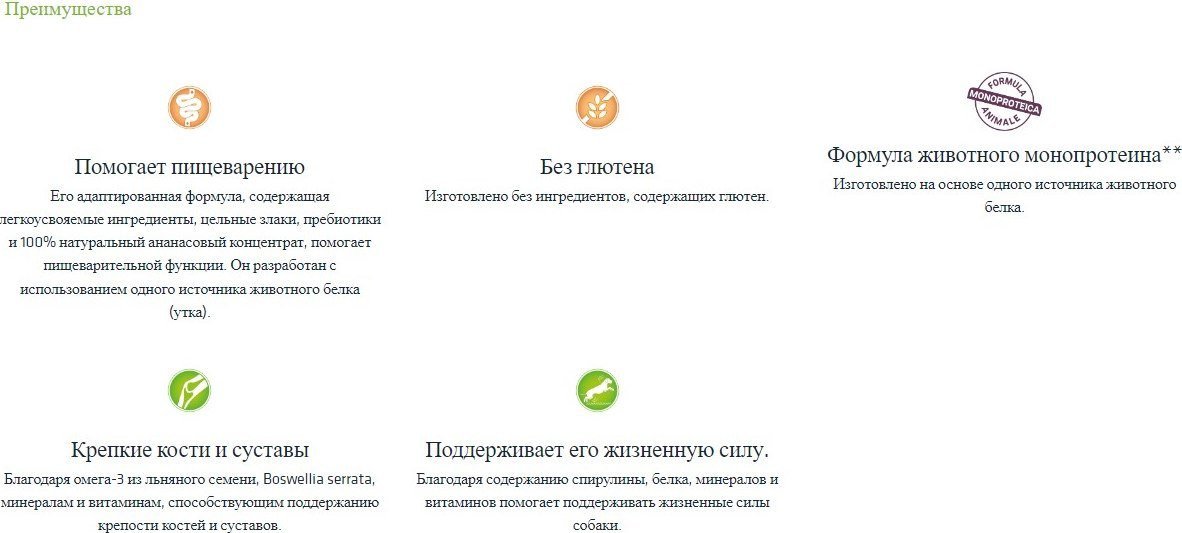 Преимущества

Помогает пищеварению

Его адаптированная формула, содержащая легкоусвояемые ингредиенты, цельные злаки, пребиотики и 100% натуральный ананасовый концентрат, помогает пищеварительной функции. Он разработан с использованием одного источника животного белка (утка).

Без глютена

Изготовлено без ингредиентов, содержащих глютен.

FORMULA MONOPROTEICA ANIMALE

Формула животного монопротеина**

Изготовлено на основе одного источника животного белка.

Крепкие кости и суставы

Благодаря омега-3 из льняного семени, Boswellia serrata, минералам и витаминам, способствующим поддержанию крепости костей и суставов.

Поддерживает его жизненную силу.

Благодаря содержанию спирулины, белка, минералов и витаминов помогает поддерживать жизненные силы собаки.